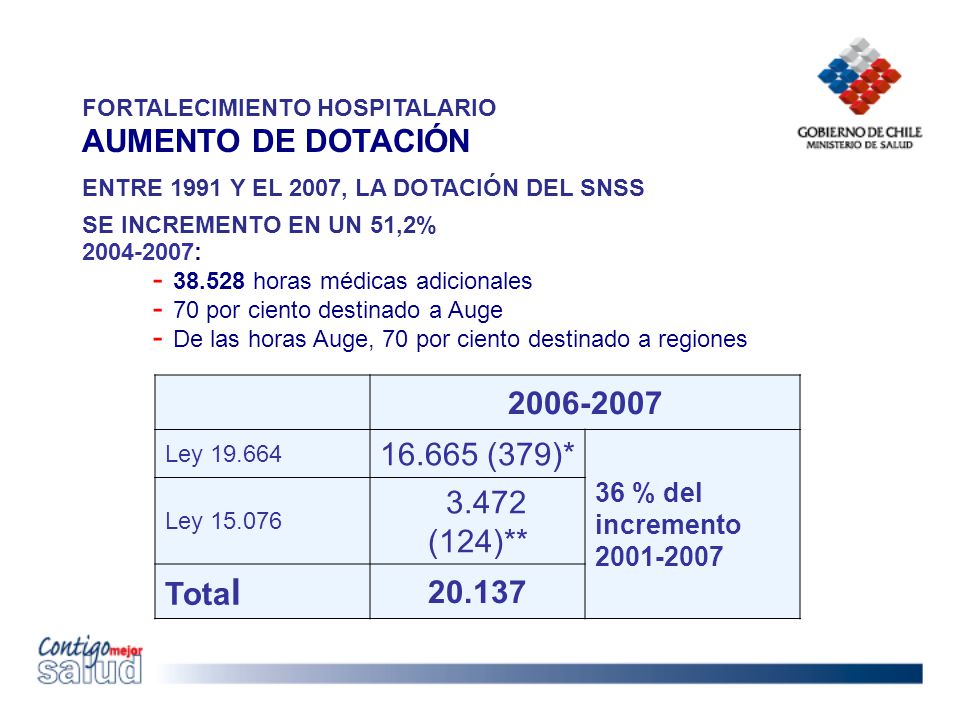 GOBIERNO DE CHILE
MINISTERIO DE SALUD

FORTALECIMIENTO HOSPITALARIO
AUMENTO DE DOTACIÓN

ENTRE 1991 Y EL 2007, LA DOTACIÓN DEL SNSS

SE INCREMENTO EN UN 51,2%
2004-2007:
- 38.528 horas médicas adicionales
- 70 por ciento destinado a Auge
- De las horas Auge, 70 por ciento destinado a regiones

| | 2006-2007 | |
|---|---|---|
| Ley 19.664 | 16.665 (379)* | 36 % del incremento 2001-2007 |
| Ley 15.076 | 3.472 (124)** | |
| Total | 20.137 | |

Contigo mejor salud